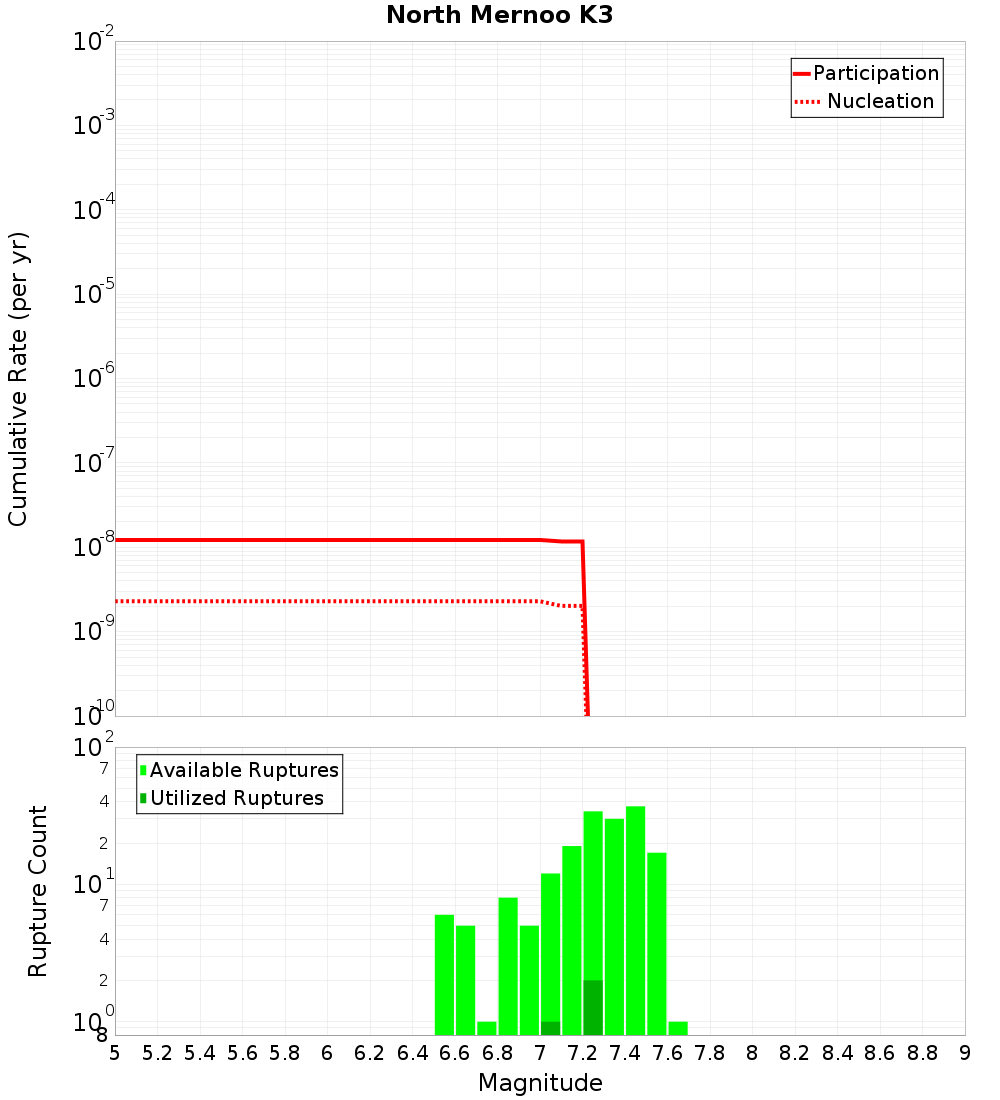 North Mernoo K3

Participation
Nucleation

Cumulative Rate (per yr)

$10^{-2}$
$10^{-3}$
$10^{-4}$
$10^{-5}$
$10^{-6}$
$10^{-7}$
$10^{-8}$
$10^{-9}$
$10^{-10}$

Available Ruptures
Utilized Ruptures

Rupture Count

$10^{2}$
7
4
2
$10^{1}$
7
4
2
$10^{0}$
8

5 5.2 5.4 5.6 5.8 6 6.2 6.4 6.6 6.8 7 7.2 7.4 7.6 7.8 8 8.2 8.4 8.6 8.8 9

Magnitude